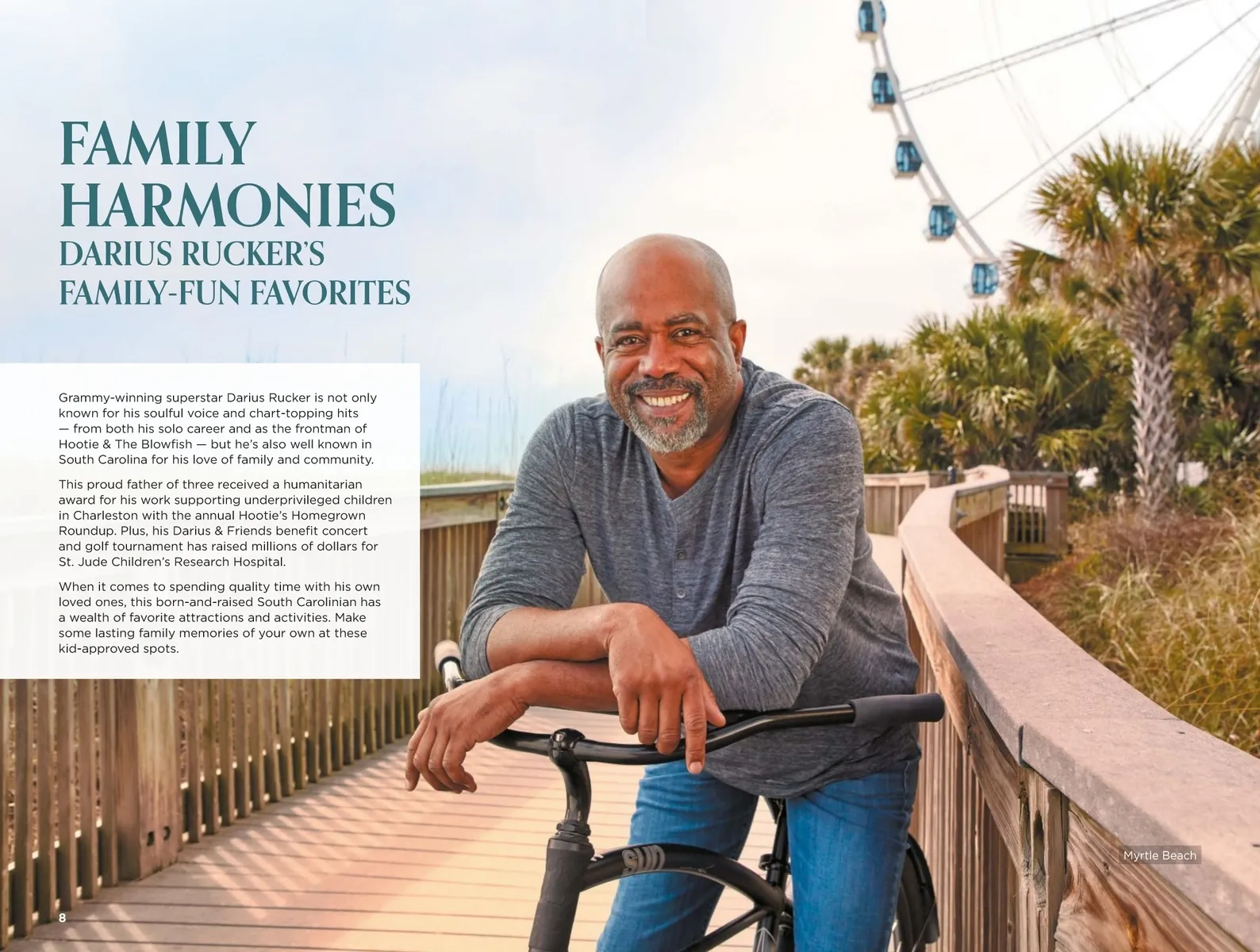 FAMILY HARMONIES
DARIUS RUCKER'S FAMILY-FUN FAVORITES

Grammy-winning superstar Darius Rucker is not only known for his soulful voice and chart-topping hits — from both his solo career and as the frontman of Hootie & The Blowfish — but he's also well known in South Carolina for his love of family and community.

This proud father of three received a humanitarian award for his work supporting underprivileged children in Charleston with the annual Hootie's Homegrown Roundup. Plus, his Darius & Friends benefit concert and golf tournament has raised millions of dollars for St. Jude Children's Research Hospital.

When it comes to spending quality time with his own loved ones, this born-and-raised South Carolinian has a wealth of favorite attractions and activities. Make some lasting family memories of your own at these kid-approved spots.

Myrtle Beach

8